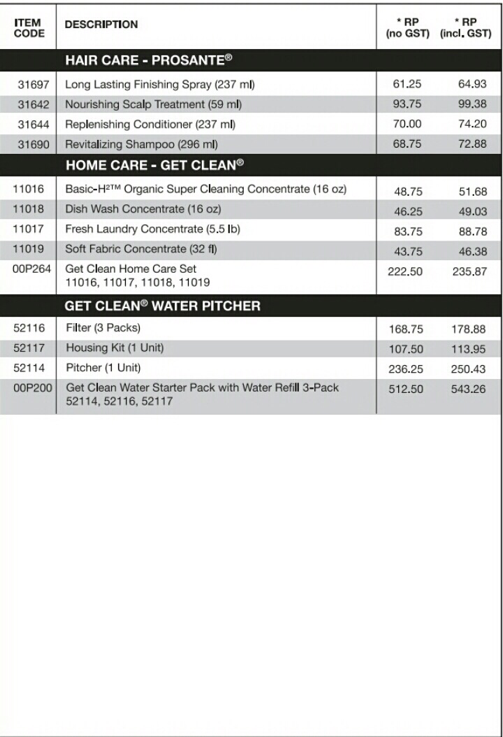 | ITEM CODE | DESCRIPTION | * RP (no GST) | * RP (incl. GST) |
|---|---|---|---|
| | HAIR CARE - PROSANTE® | | |
| 31697 | Long Lasting Finishing Spray (237 ml) | 61.25 | 64.93 |
| 31642 | Nourishing Scalp Treatment (59 ml) | 93.75 | 99.38 |
| 31644 | Replenishing Conditioner (237 ml) | 70.00 | 74.20 |
| 31690 | Revitalizing Shampoo (296 ml) | 68.75 | 72.88 |
| | HOME CARE - GET CLEAN® | | |
| 11016 | Basic-H²™ Organic Super Cleaning Concentrate (16 oz) | 48.75 | 51.68 |
| 11018 | Dish Wash Concentrate (16 oz) | 46.25 | 49.03 |
| 11017 | Fresh Laundry Concentrate (5.5 lb) | 83.75 | 88.78 |
| 11019 | Soft Fabric Concentrate (32 fl) | 43.75 | 46.38 |
| 00P264 | Get Clean Home Care Set 11016, 11017, 11018, 11019 | 222.50 | 235.87 |
| | GET CLEAN® WATER PITCHER | | |
| 52116 | Filter (3 Packs) | 168.75 | 178.88 |
| 52117 | Housing Kit (1 Unit) | 107.50 | 113.95 |
| 52114 | Pitcher (1 Unit) | 236.25 | 250.43 |
| 00P200 | Get Clean Water Starter Pack with Water Refill 3-Pack 52114, 52116, 52117 | 512.50 | 543.26 |